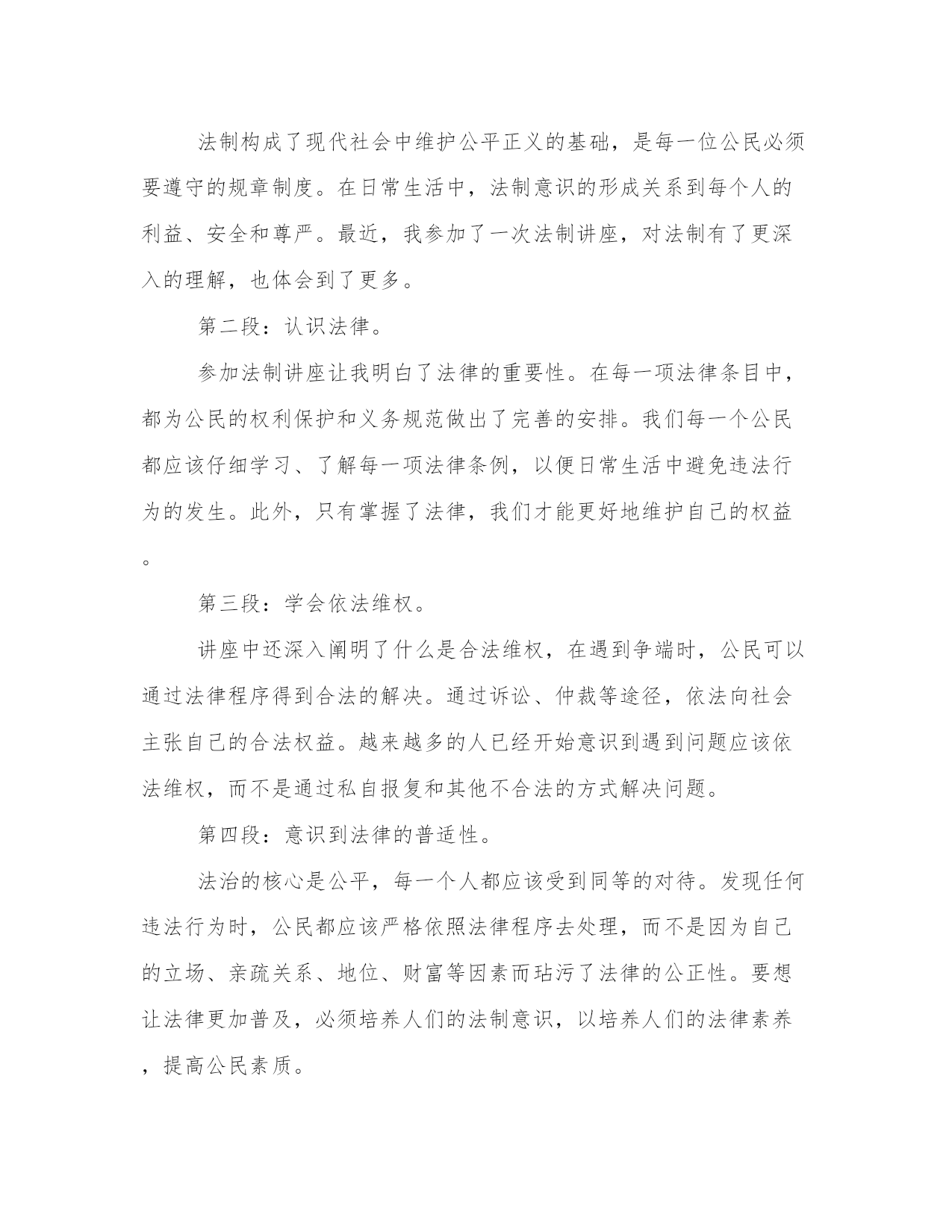 法制构成了现代社会中维护公平正义的基础，是每一位公民必须要遵守的规章制度。在日常生活中，法制意识的形成关系到每个人的利益、安全和尊严。最近，我参加了一次法制讲座，对法制有了更深入的理解，也体会到了更多。

第二段：认识法律。

参加法制讲座让我明白了法律的重要性。在每一项法律条目中，都为公民的权利保护和义务规范做出了完善的安排。我们每一个公民都应该仔细学习、了解每一项法律条例，以便日常生活中避免违法行为的发生。此外，只有掌握了法律，我们才能更好地维护自己的权益。

第三段：学会依法维权。

讲座中还深入阐明了什么是合法维权，在遇到争端时，公民可以通过法律程序得到合法的解决。通过诉讼、仲裁等途径，依法向社会主张自己的合法权益。越来越多的人已经开始意识到遇到问题应该依法维权，而不是通过私自报复和其他不合法的方式解决问题。

第四段：意识到法律的普适性。

法治的核心是公平，每一个人都应该受到同等的对待。发现任何违法行为时，公民都应该严格依照法律程序去处理，而不是因为自己的立场、亲疏关系、地位、财富等因素而玷污了法律的公正性。要想让法律更加普及，必须培养人们的法制意识，以培养人们的法律素养，提高公民素质。